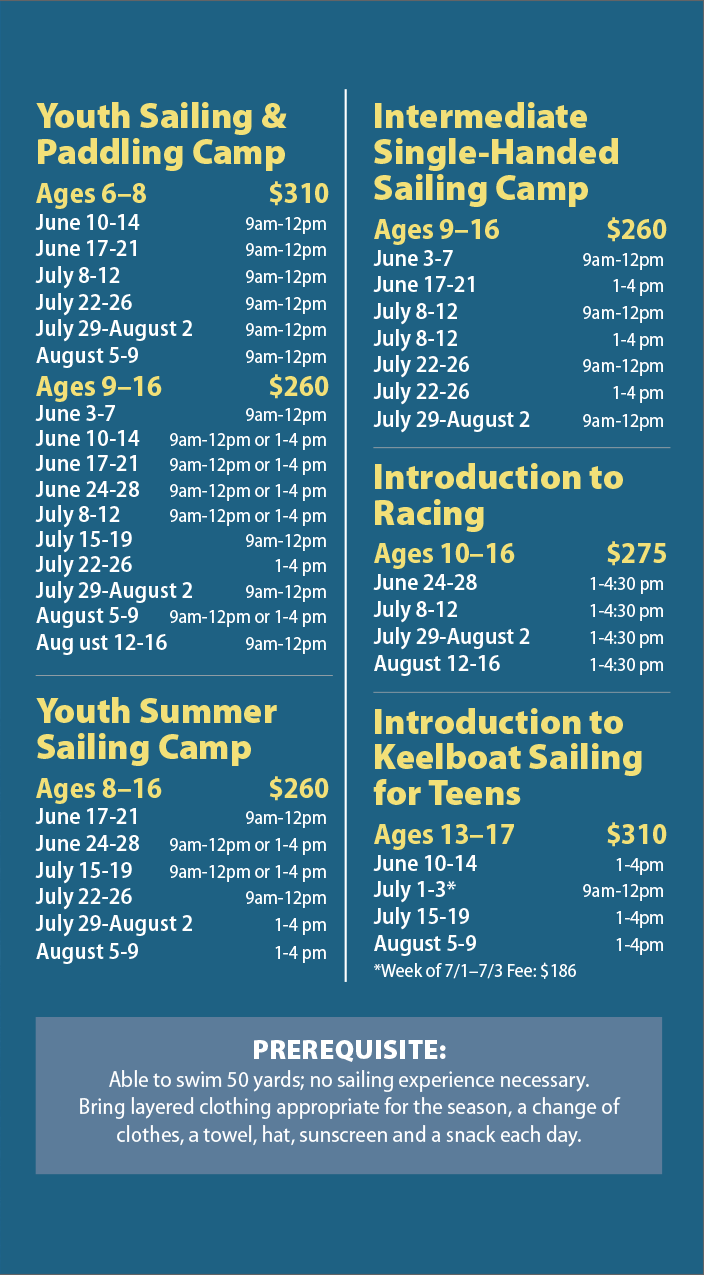 Youth Sailing & Paddling Camp

Ages 6–8 $310
June 10-14 9am-12pm
June 17-21 9am-12pm
July 8-12 9am-12pm
July 22-26 9am-12pm
July 29-August 2 9am-12pm
August 5-9 9am-12pm

Ages 9–16 $260
June 3-7 9am-12pm
June 10-14 9am-12pm or 1-4 pm
June 17-21 9am-12pm or 1-4 pm
June 24-28 9am-12pm or 1-4 pm
July 8-12 9am-12pm or 1-4 pm
July 15-19 9am-12pm
July 22-26 1-4 pm
July 29-August 2 9am-12pm
August 5-9 9am-12pm or 1-4 pm
Aug ust 12-16 9am-12pm

Youth Summer Sailing Camp

Ages 8–16 $260
June 17-21 9am-12pm
June 24-28 9am-12pm or 1-4 pm
July 15-19 9am-12pm or 1-4 pm
July 22-26 9am-12pm
July 29-August 2 1-4 pm
August 5-9 1-4 pm

Intermediate Single-Handed Sailing Camp

Ages 9–16 $260
June 3-7 9am-12pm
June 17-21 1-4 pm
July 8-12 9am-12pm
July 8-12 1-4 pm
July 22-26 9am-12pm
July 22-26 1-4 pm
July 29-August 2 9am-12pm

Introduction to Racing

Ages 10–16 $275
June 24-28 1-4:30 pm
July 8-12 1-4:30 pm
July 29-August 2 1-4:30 pm
August 12-16 1-4:30 pm

Introduction to Keelboat Sailing for Teens

Ages 13–17 $310
June 10-14 1-4pm
July 1-3* 9am-12pm
July 15-19 1-4pm
August 5-9 1-4pm
*Week of 7/1–7/3 Fee: $186

PREREQUISITE:
Able to swim 50 yards; no sailing experience necessary. Bring layered clothing appropriate for the season, a change of clothes, a towel, hat, sunscreen and a snack each day.